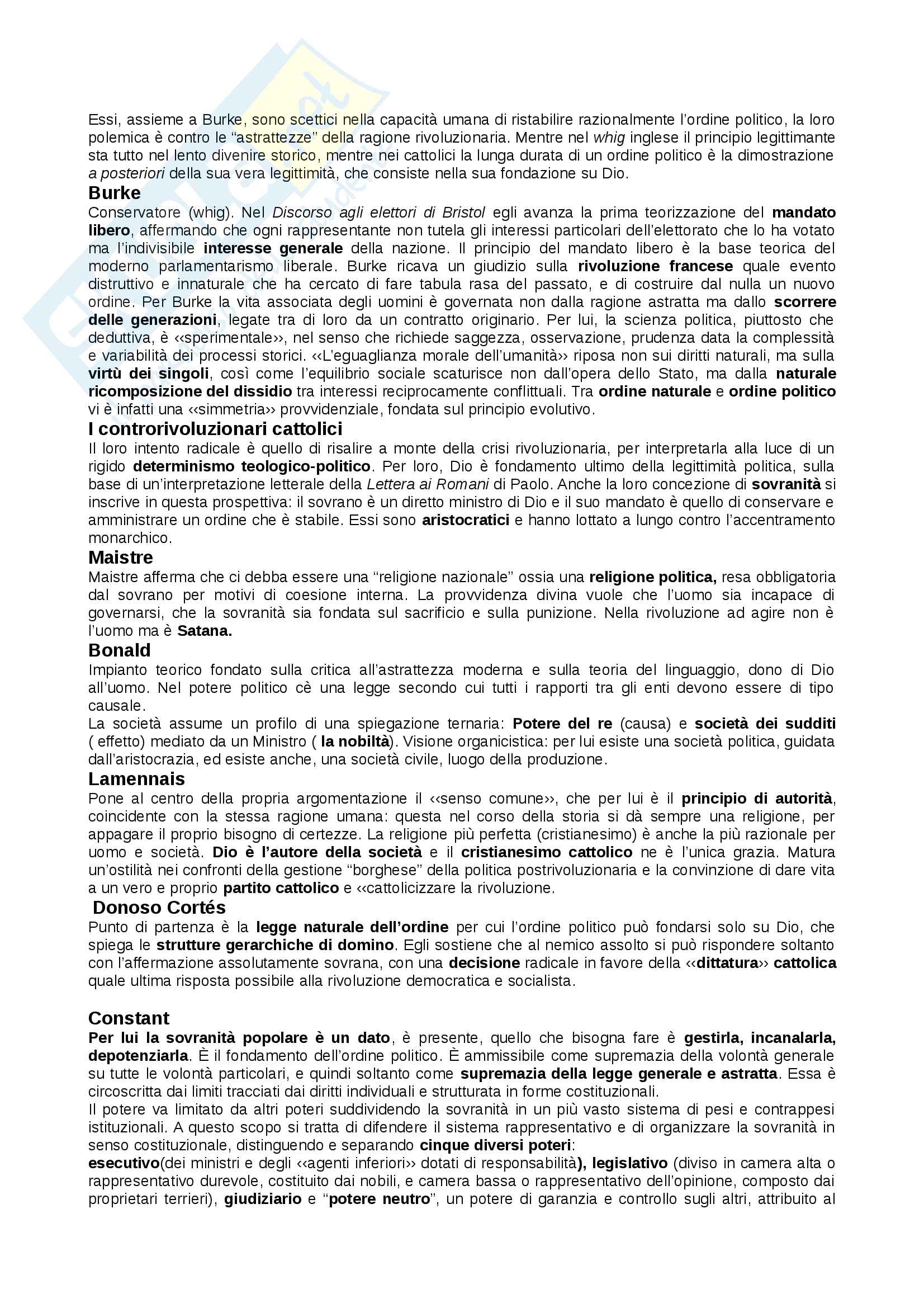 Essi, assieme a Burke, sono scettici nella capacità umana di ristabilire razionalmente l'ordine politico, la loro polemica è contro le "astrattezze" della ragione rivoluzionaria. Mentre nel whig inglese il principio legittimante sta tutto nel lento divenire storico, mentre nei cattolici la lunga durata di un ordine politico è la dimostrazione a posteriori della sua vera legittimità, che consiste nella sua fondazione su Dio.

Burke

Conservatore (whig). Nel Discorso agli elettori di Bristol egli avanza la prima teorizzazione del mandato libero, affermando che ogni rappresentante non tutela gli interessi particolari dell'elettorato che lo ha votato ma l'indivisibile interesse generale della nazione. Il principio del mandato libero è la base teorica del moderno parlamentarismo liberale. Burke ricava un giudizio sulla rivoluzione francese quale evento distruttivo e innaturale che ha cercato di fare tabula rasa del passato, e di costruire dal nulla un nuovo ordine. Per Burke la vita associata degli uomini è governata non dalla ragione astratta ma dallo scorrere delle generazioni, legate tra di loro da un contratto originario. Per lui, la scienza politica, piuttosto che deduttiva, è ‹‹sperimentale››, nel senso che richiede saggezza, osservazione, prudenza data la complessità e variabilità dei processi storici. ‹‹L'eguaglianza morale dell'umanità›› riposa non sui diritti naturali, ma sulla virtù dei singoli, così come l'equilibrio sociale scaturisce non dall'opera dello Stato, ma dalla naturale ricomposizione del dissidio tra interessi reciprocamente conflittuali. Tra ordine naturale e ordine politico vi è infatti una ‹‹simmetria›› provvidenziale, fondata sul principio evolutivo.

I controrivoluzionari cattolici

Il loro intento radicale è quello di risalire a monte della crisi rivoluzionaria, per interpretarla alla luce di un rigido determinismo teologico-politico. Per loro, Dio è fondamento ultimo della legittimità politica, sulla base di un'interpretazione letterale della Lettera ai Romani di Paolo. Anche la loro concezione di sovranità si inscrive in questa prospettiva: il sovrano è un diretto ministro di Dio e il suo mandato è quello di conservare e amministrare un ordine che è stabile. Essi sono aristocratici e hanno lottato a lungo contro l'accentramento monarchico.

Maistre

Maistre afferma che ci debba essere una "religione nazionale" ossia una religione politica, resa obbligatoria dal sovrano per motivi di coesione interna. La provvidenza divina vuole che l'uomo sia incapace di governarsi, che la sovranità sia fondata sul sacrificio e sulla punizione. Nella rivoluzione ad agire non è l'uomo ma è Satana.

Bonald

Impianto teorico fondato sulla critica all'astrattezza moderna e sulla teoria del linguaggio, dono di Dio all'uomo. Nel potere politico cè una legge secondo cui tutti i rapporti tra gli enti devono essere di tipo causale.
La società assume un profilo di una spiegazione ternaria: Potere del re (causa) e società dei sudditi ( effetto) mediato da un Ministro ( la nobiltà). Visione organicistica: per lui esiste una società politica, guidata dall'aristocrazia, ed esiste anche, una società civile, luogo della produzione.

Lamennais

Pone al centro della propria argomentazione il ‹‹senso comune››, che per lui è il principio di autorità, coincidente con la stessa ragione umana: questa nel corso della storia si dà sempre una religione, per appagare il proprio bisogno di certezze. La religione più perfetta (cristianesimo) è anche la più razionale per uomo e società. Dio è l'autore della società e il cristianesimo cattolico ne è l'unica grazia. Matura un'ostilità nei confronti della gestione "borghese" della politica postrivoluzionaria e la convinzione di dare vita a un vero e proprio partito cattolico e ‹‹cattolicizzare la rivoluzione.

Donoso Cortés

Punto di partenza è la legge naturale dell'ordine per cui l'ordine politico può fondarsi solo su Dio, che spiega le strutture gerarchiche di domino. Egli sostiene che al nemico assolto si può rispondere soltanto con l'affermazione assolutamente sovrana, con una decisione radicale in favore della ‹‹dittatura›› cattolica quale ultima risposta possibile alla rivoluzione democratica e socialista.

Constant

Per lui la sovranità popolare è un dato, è presente, quello che bisogna fare è gestirla, incanalarla, depotenziarla. È il fondamento dell'ordine politico. È ammissibile come supremazia della volontà generale su tutte le volontà particolari, e quindi soltanto come supremazia della legge generale e astratta. Essa è circoscritta dai limiti tracciati dai diritti individuali e strutturata in forme costituzionali.
Il potere va limitato da altri poteri suddividendo la sovranità in un più vasto sistema di pesi e contrappesi istituzionali. A questo scopo si tratta di difendere il sistema rappresentativo e di organizzare la sovranità in senso costituzionale, distinguendo e separando cinque diversi poteri:
esecutivo(dei ministri e degli ‹‹agenti inferiori›› dotati di responsabilità), legislativo (diviso in camera alta o rappresentativo durevole, costituito dai nobili, e camera bassa o rappresentativo dell'opinione, composto dai proprietari terrieri), giudiziario e "potere neutro", un potere di garanzia e controllo sugli altri, attribuito al